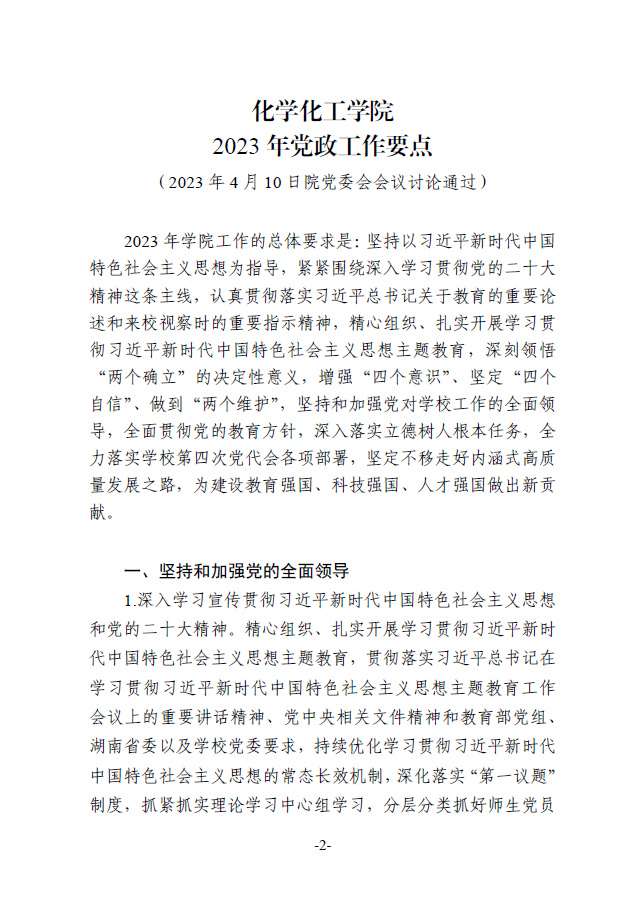 化学化工学院
2023 年党政工作要点
（2023 年 4 月 10 日院党委会会议讨论通过）

2023 年学院工作的总体要求是：坚持以习近平新时代中国特色社会主义思想为指导，紧紧围绕深入学习贯彻党的二十大精神这条主线，认真贯彻落实习近平总书记关于教育的重要论述和来校视察时的重要指示精神，精心组织、扎实开展学习贯彻习近平新时代中国特色社会主义思想主题教育，深刻领悟“两个确立”的决定性意义，增强“四个意识”、坚定“四个自信”、做到“两个维护”，坚持和加强党对学校工作的全面领导，全面贯彻党的教育方针，深入落实立德树人根本任务，全力落实学校第四次党代会各项部署，坚定不移走好内涵式高质量发展之路，为建设教育强国、科技强国、人才强国做出新贡献。

一、坚持和加强党的全面领导

1.深入学习宣传贯彻习近平新时代中国特色社会主义思想和党的二十大精神。精心组织、扎实开展学习贯彻习近平新时代中国特色社会主义思想主题教育，贯彻落实习近平总书记在学习贯彻习近平新时代中国特色社会主义思想主题教育工作会议上的重要讲话精神、党中央相关文件精神和教育部党组、湖南省委以及学校党委要求，持续优化学习贯彻习近平新时代中国特色社会主义思想的常态长效机制，深化落实“第一议题”制度，抓紧抓实理论学习中心组学习，分层分类抓好师生党员

-2-